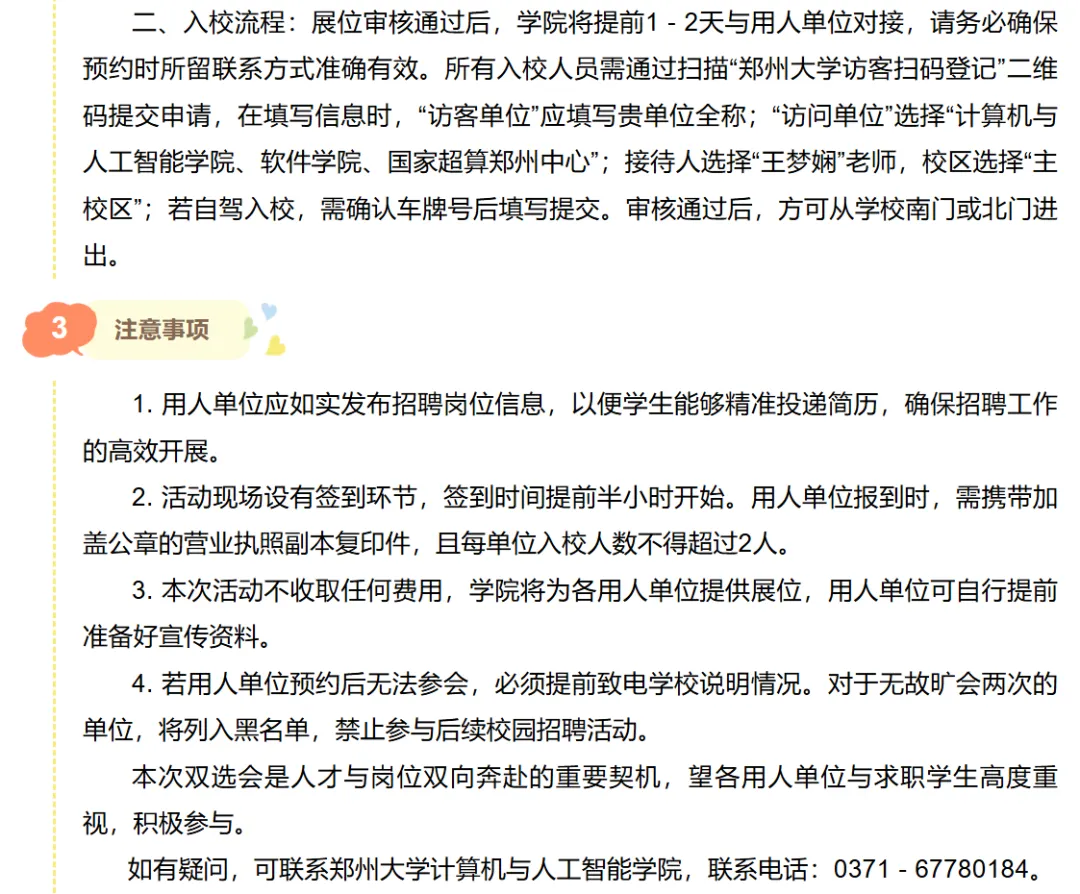 二、入校流程：展位审核通过后，学院将提前1 - 2天与用人单位对接，请务必确保预约时所留联系方式准确有效。所有入校人员需通过扫描“郑州大学访客扫码登记”二维码提交申请，在填写信息时，“访客单位”应填写贵单位全称；“访问单位”选择“计算机与人工智能学院、软件学院、国家超算郑州中心”；接待人选择“王梦娴”老师，校区选择“主校区”；若自驾入校，需确认车牌号后填写提交。审核通过后，方可从学校南门或北门进出。

3 注意事项

1. 用人单位应如实发布招聘岗位信息，以便学生能够精准投递简历，确保招聘工作的高效开展。

2. 活动现场设有签到环节，签到时间提前半小时开始。用人单位报到时，需携带加盖公章的营业执照副本复印件，且每单位入校人数不得超过2人。

3. 本次活动不收取任何费用，学院将为各用人单位提供展位，用人单位可自行提前准备好宣传资料。

4. 若用人单位预约后无法参会，必须提前致电学校说明情况。对于无故旷会两次的单位，将列入黑名单，禁止参与后续校园招聘活动。

本次双选会是人才与岗位双向奔赴的重要契机，望各用人单位与求职学生高度重视，积极参与。

如有疑问，可联系郑州大学计算机与人工智能学院，联系电话：0371 - 67780184。